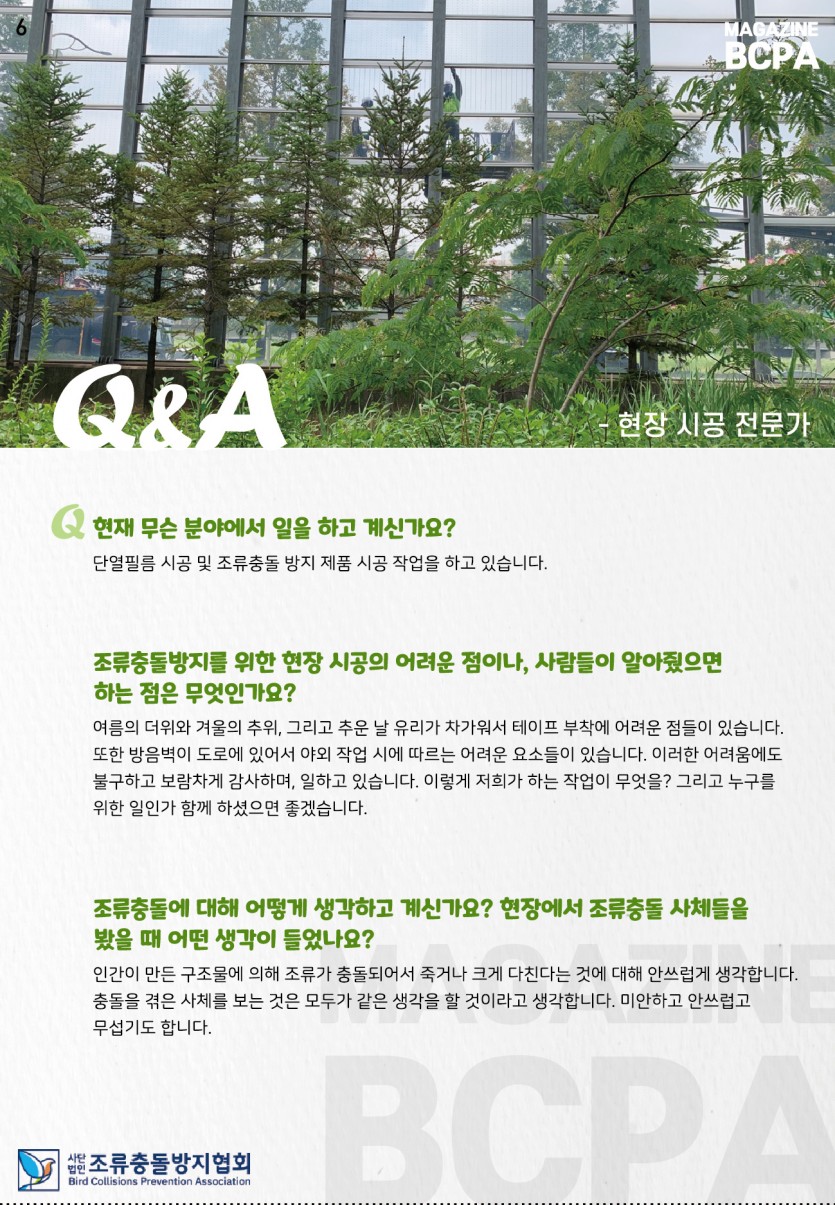 6

MAGAZINE
BCPA

Q&A

- 현장 시공 전문가

Q 현재 무슨 분야에서 일을 하고 계신가요?

단열필름 시공 및 조류충돌 방지 제품 시공 작업을 하고 있습니다.

조류충돌방지를 위한 현장 시공의 어려운 점이나, 사람들이 알아줬으면 하는 점은 무엇인가요?

여름의 더위와 겨울의 추위, 그리고 추운 날 유리가 차가워서 테이프 부착에 어려운 점들이 있습니다. 또한 방음벽이 도로에 있어서 야외 작업 시에 따르는 어려운 요소들이 있습니다. 이러한 어려움에도 불구하고 보람차게 감사하며, 일하고 있습니다. 이렇게 저희가 하는 작업이 무엇을? 그리고 누구를 위한 일인가 함께 하셨으면 좋겠습니다.

조류충돌에 대해 어떻게 생각하고 계신가요? 현장에서 조류충돌 사체들을 봤을 때 어떤 생각이 들었나요?

인간이 만든 구조물에 의해 조류가 충돌되어서 죽거나 크게 다친다는 것에 대해 안쓰럽게 생각합니다. 충돌을 겪은 사체를 보는 것은 모두가 같은 생각을 할 것이라고 생각합니다. 미안하고 안쓰럽고 무섭기도 합니다.

MAGAZINE
BCPA

사단법인 조류충돌방지협회
Bird Collisions Prevention Association